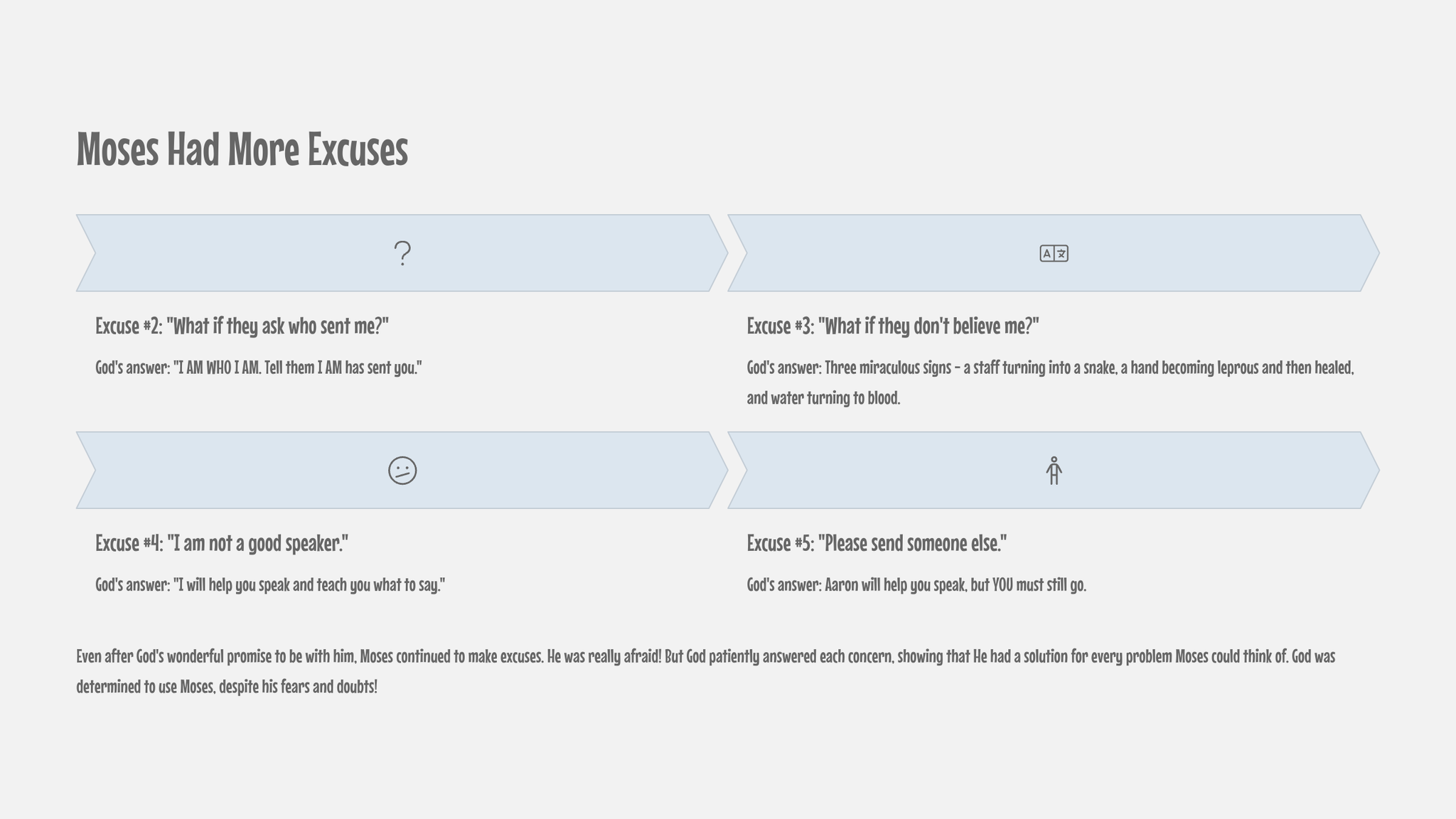 Moses Had More Excuses

?

Excuse #2: "What if they ask who sent me?"

God's answer: "I AM WHO I AM. Tell them I AM has sent you."

Excuse #3: "What if they don't believe me?"

God's answer: Three miraculous signs - a staff turning into a snake, a hand becoming leprous and then healed, and water turning to blood.

Excuse #4: "I am not a good speaker."

God's answer: "I will help you speak and teach you what to say."

Excuse #5: "Please send someone else."

God's answer: Aaron will help you speak, but YOU must still go.

Even after God's wonderful promise to be with him, Moses continued to make excuses. He was really afraid! But God patiently answered each concern, showing that He had a solution for every problem Moses could think of. God was determined to use Moses, despite his fears and doubts!